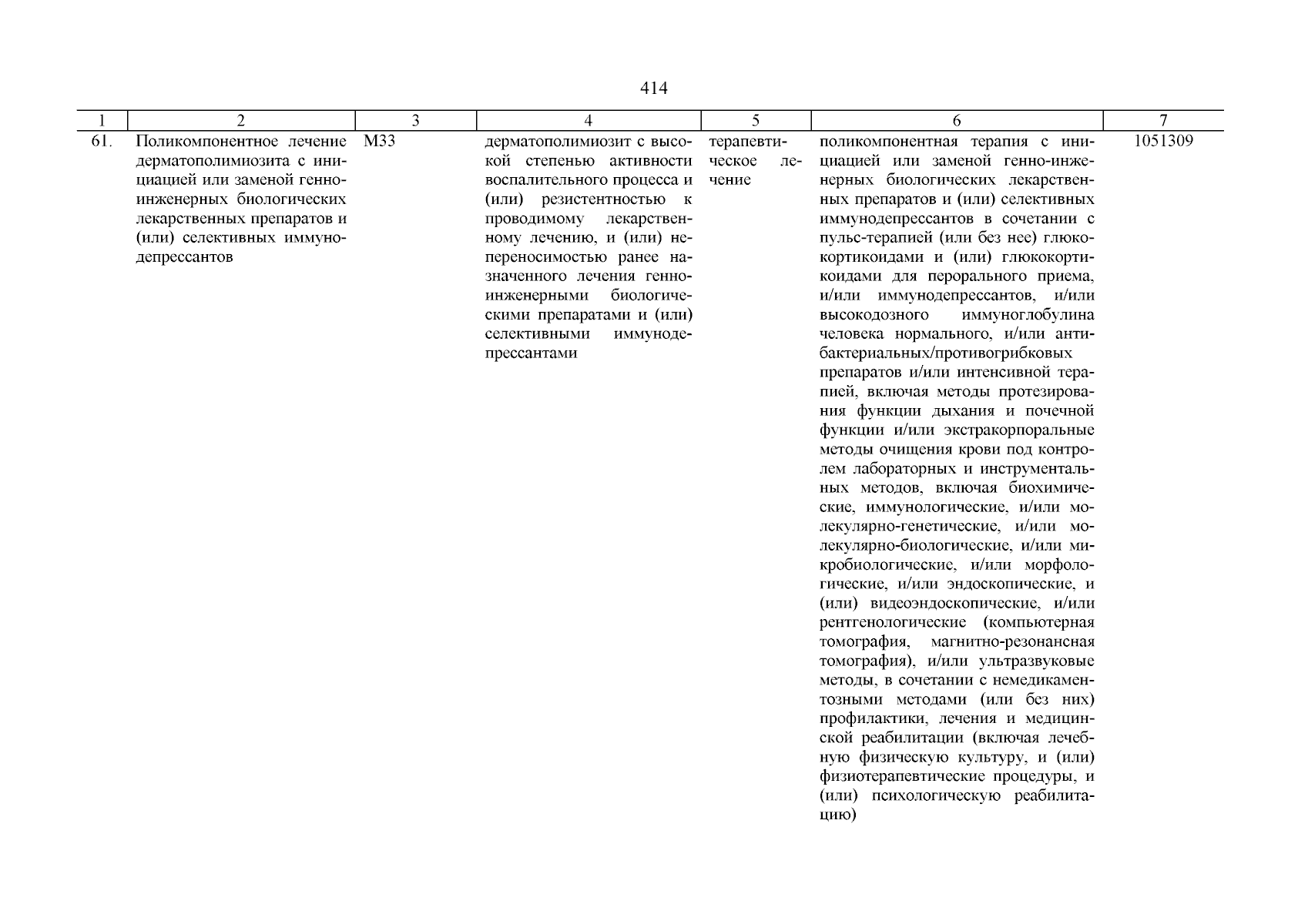 414

| 1 | 2 | 3 | 4 | 5 | 6 | 7 |
|---|---|---|---|---|---|---|
| 61. | Поликомпонентное лечение дерматополимиозита с инициацией или заменой генно-инженерных биологических лекарственных препаратов и (или) селективных иммунодепрессантов | M33 | дерматополимиозит с высокой степенью активности воспалительного процесса и (или) резистентностью к проводимому лекарственному лечению, и (или) непереносимостью ранее назначенного лечения генно-инженерными биологическими препаратами и (или) селективными иммунодепрессантами | терапевтическое лечение | поликомпонентная терапия с инициацией или заменой генно-инженерных биологических лекарственных препаратов и (или) селективных иммунодепрессантов в сочетании с пульс-терапией (или без нее) глюкокортикоидами и (или) глюкокортикоидами для перорального приема, и/или иммунодепрессантов, и/или высокодозного иммуноглобулина человека нормального, и/или антибактериальных/противогрибковых препаратов и/или интенсивной терапией, включая методы протезирования функции дыхания и почечной функции и/или экстракорпоральные методы очищения крови под контролем лабораторных и инструментальных методов, включая биохимические, иммунологические, и/или молекулярно-генетические, и/или молекулярно-биологические, и/или микробиологические, и/или морфологические, и/или эндоскопические, и (или) видеоэндоскопические, и/или рентгенологические (компьютерная томография, магнитно-резонансная томография), и/или ультразвуковые методы, в сочетании с немедикаментозными методами (или без них) профилактики, лечения и медицинской реабилитации (включая лечебную физическую культуру, и (или) физиотерапевтические процедуры, и (или) психологическую реабилитацию) | 1051309 |